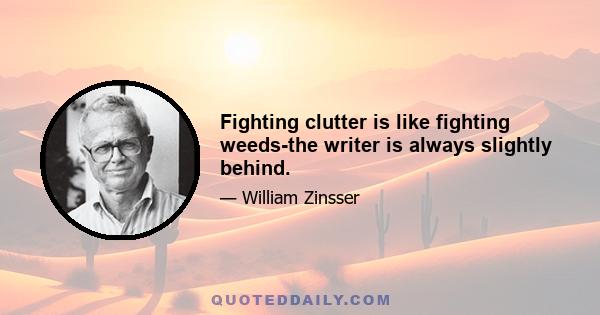 Fighting clutter is like fighting weeds-the writer is always slightly behind.

— William Zinsser

QUOTEDDAILY.COM